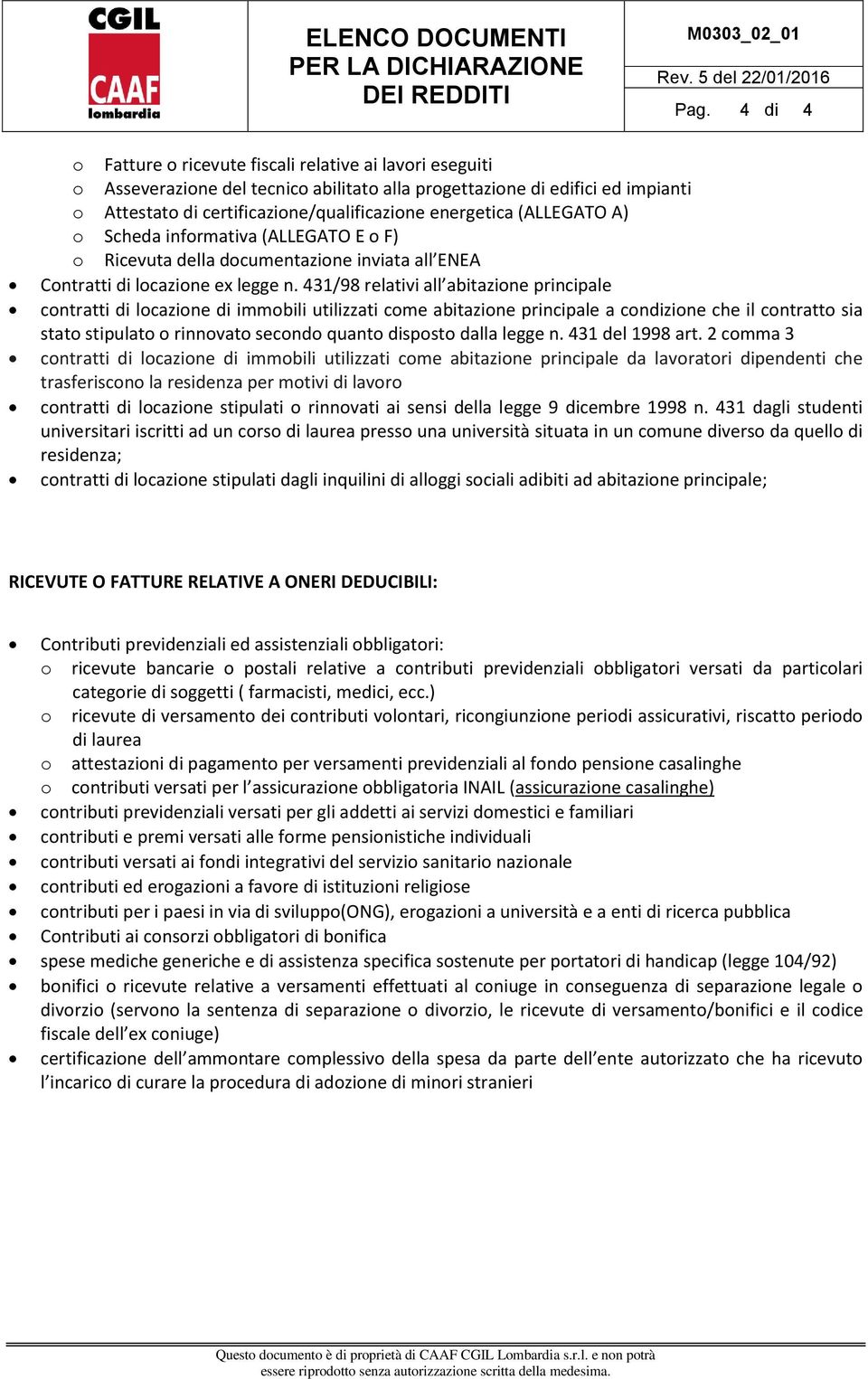 CGIL
CAAF
lombardia

ELENCO DOCUMENTI PER LA DICHIARAZIONE DEI REDDITI

M0303_02_01

Rev. 5 del 22/01/2016

Pag. 4 di 4

o Fatture o ricevute fiscali relative ai lavori eseguiti
o Asseverazione del tecnico abilitato alla progettazione di edifici ed impianti
o Attestato di certificazione/qualificazione energetica (ALLEGATO A)
o Scheda informativa (ALLEGATO E o F)
o Ricevuta della documentazione inviata all'ENEA

• Contratti di locazione ex legge n. 431/98 relativi all'abitazione principale
• contratti di locazione di immobili utilizzati come abitazione principale a condizione che il contratto sia stato stipulato o rinnovato secondo quanto disposto dalla legge n. 431 del 1998 art. 2 comma 3
• contratti di locazione di immobili utilizzati come abitazione principale da lavoratori dipendenti che trasferiscono la residenza per motivi di lavoro
• contratti di locazione stipulati o rinnovati ai sensi della legge 9 dicembre 1998 n. 431 dagli studenti universitari iscritti ad un corso di laurea presso una università situata in un comune diverso da quello di residenza;
• contratti di locazione stipulati dagli inquilini di alloggi sociali adibiti ad abitazione principale;

RICEVUTE O FATTURE RELATIVE A ONERI DEDUCIBILI:

• Contributi previdenziali ed assistenziali obbligatori:
o ricevute bancarie o postali relative a contributi previdenziali obbligatori versati da particolari categorie di soggetti ( farmacisti, medici, ecc.)
o ricevute di versamento dei contributi volontari, ricongiunzione periodi assicurativi, riscatto periodo di laurea
o attestazioni di pagamento per versamenti previdenziali al fondo pensione casalinghe
o contributi versati per l'assicurazione obbligatoria INAIL (assicurazione casalinghe)
• contributi previdenziali versati per gli addetti ai servizi domestici e familiari
• contributi e premi versati alle forme pensionistiche individuali
• contributi versati ai fondi integrativi del servizio sanitario nazionale
• contributi ed erogazioni a favore di istituzioni religiose
• contributi per i paesi in via di sviluppo(ONG), erogazioni a università e a enti di ricerca pubblica
• Contributi ai consorzi obbligatori di bonifica
• spese mediche generiche e di assistenza specifica sostenute per portatori di handicap (legge 104/92)
• bonifici o ricevute relative a versamenti effettuati al coniuge in conseguenza di separazione legale o divorzio (servono la sentenza di separazione o divorzio, le ricevute di versamento/bonifici e il codice fiscale dell'ex coniuge)
• certificazione dell'ammontare complessivo della spesa da parte dell'ente autorizzato che ha ricevuto l'incarico di curare la procedura di adozione di minori stranieri

Questo documento è di proprietà di CAAF CGIL Lombardia s.r.l. e non potrà essere riprodotto senza autorizzazione scritta della medesima.